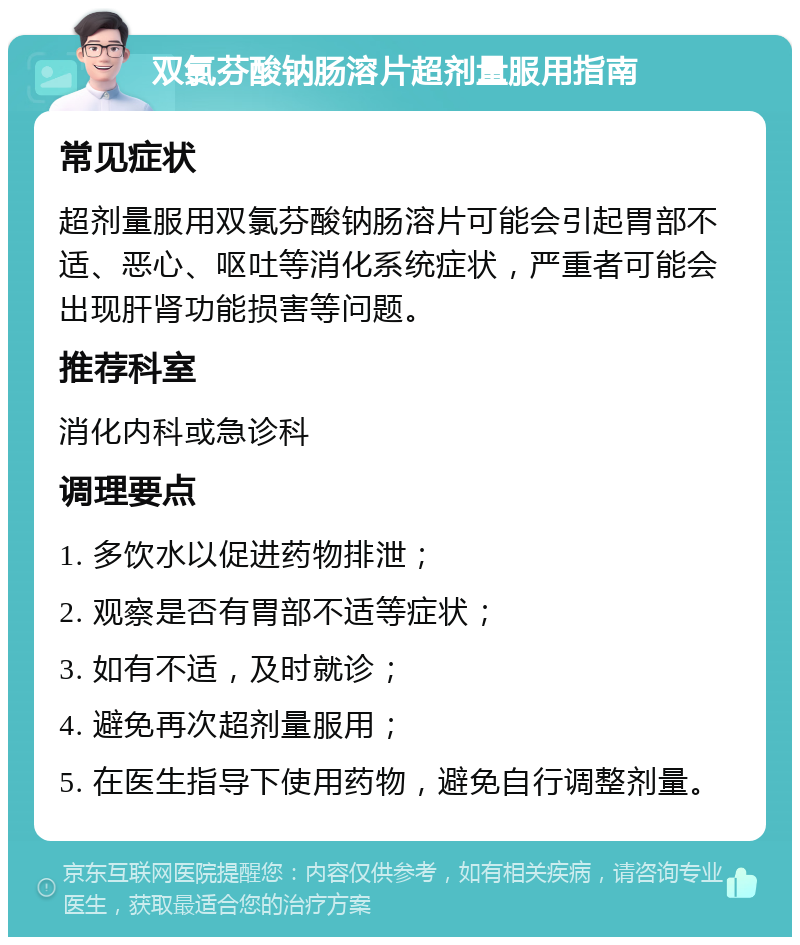 双氯芬酸钠肠溶片超剂量服用指南

常见症状

超剂量服用双氯芬酸钠肠溶片可能会引起胃部不适、恶心、呕吐等消化系统症状，严重者可能会出现肝肾功能损害等问题。

推荐科室

消化内科或急诊科

调理要点

1. 多饮水以促进药物排泄；

2. 观察是否有胃部不适等症状；

3. 如有不适，及时就诊；

4. 避免再次超剂量服用；

5. 在医生指导下使用药物，避免自行调整剂量。

京东互联网医院提醒您：内容仅供参考，如有相关疾病，请咨询专业医生，获取最适合您的治疗方案